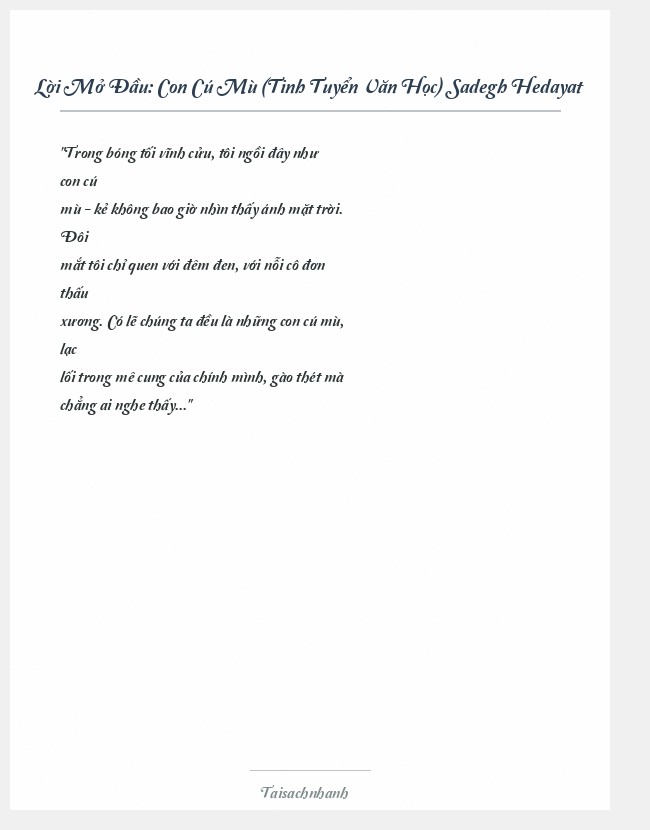 Lời Mở Đầu: Con Cú Mù (Tinh Tuyển Văn Học) Sadegh Hedayat

"Trong bóng tối vĩnh cửu, tôi ngồi đây như con cú mù - kẻ không bao giờ nhìn thấy ánh mặt trời. Đôi mắt tôi chỉ quen với đêm đen, với nỗi cô đơn thấu xương. Có lẽ chúng ta đều là những con cú mù, lạc lối trong mê cung của chính mình, gào thét mà chẳng ai nghe thấy..."

Taisachnhanh